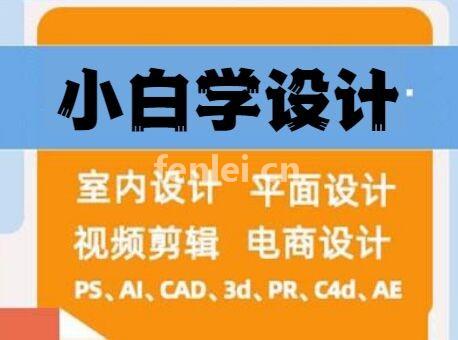 小白学设计

fenlei.cn

室内设计 平面设计
视频剪辑 电商设计
PS、AI、CAD、3d、PR、C4d、AE